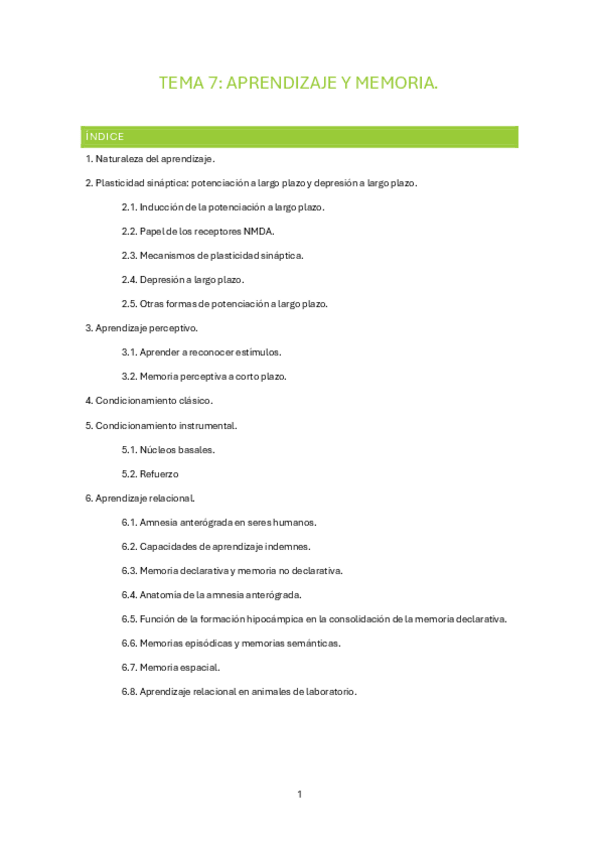 TEMA 7: APRENDIZAJE Y MEMORIA.

ÍNDICE

1. Naturaleza del aprendizaje.

2. Plasticidad sináptica: potenciación a largo plazo y depresión a largo plazo.

2.1. Inducción de la potenciación a largo plazo.

2.2. Papel de los receptores NMDA.

2.3. Mecanismos de plasticidad sináptica.

2.4. Depresión a largo plazo.

2.5. Otras formas de potenciación a largo plazo.

3. Aprendizaje perceptivo.

3.1. Aprender a reconocer estímulos.

3.2. Memoria perceptiva a corto plazo.

4. Condicionamiento clásico.

5. Condicionamiento instrumental.

5.1. Núcleos basales.

5.2. Refuerzo

6. Aprendizaje relacional.

6.1. Amnesia anterógrada en seres humanos.

6.2. Capacidades de aprendizaje indemnes.

6.3. Memoria declarativa y memoria no declarativa.

6.4. Anatomía de la amnesia anterógrada.

6.5. Función de la formación hipocámpica en la consolidación de la memoria declarativa.

6.6. Memorias episódicas y memorias semánticas.

6.7. Memoria espacial.

6.8. Aprendizaje relacional en animales de laboratorio.

1